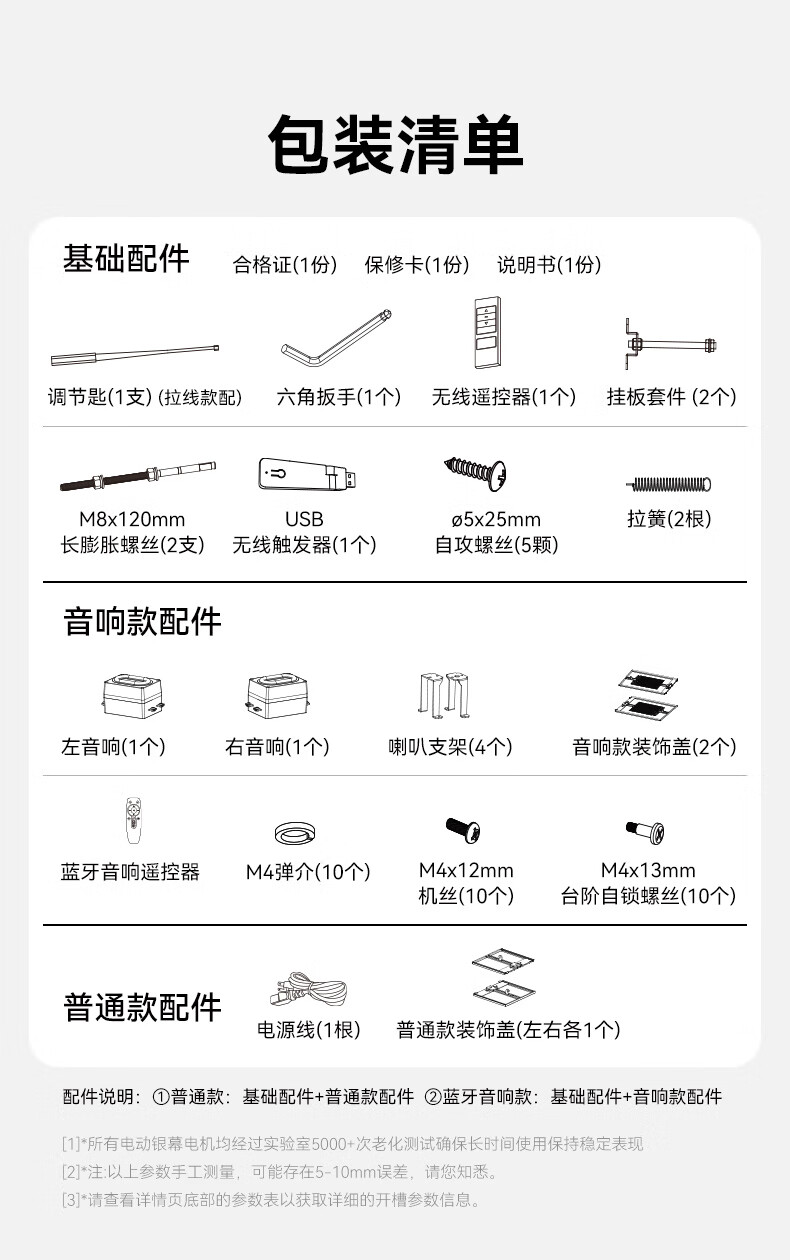 包装清单

基础配件 合格证(1份) 保修卡(1份) 说明书(1份)

调节匙(1支) (拉线款配) 六角扳手(1个) 无线遥控器(1个) 挂板套件 (2个)

M8x120mm 长膨胀螺丝(2支) USB 无线触发器(1个) ø5x25mm 自攻螺丝(5颗) 拉簧(2根)

音响款配件

左音响(1个) 右音响(1个) 喇叭支架(4个) 音响款装饰盖(2个)

蓝牙音响遥控器 M4弹介(10个) M4x12mm 机丝(10个) M4x13mm 台阶自锁螺丝(10个)

普通款配件 电源线(1根) 普通款装饰盖(左右各1个)

配件说明：①普通款：基础配件+普通款配件 ②蓝牙音响款：基础配件+音响款配件

[1]*所有电动银幕电机均经过实验室5000+次老化测试确保长时间使用保持稳定表现
[2]*注:以上参数手工测量，可能存在5-10mm误差，请您知悉。
[3]*请查看详情页底部的参数表以获取详细的开槽参数信息。